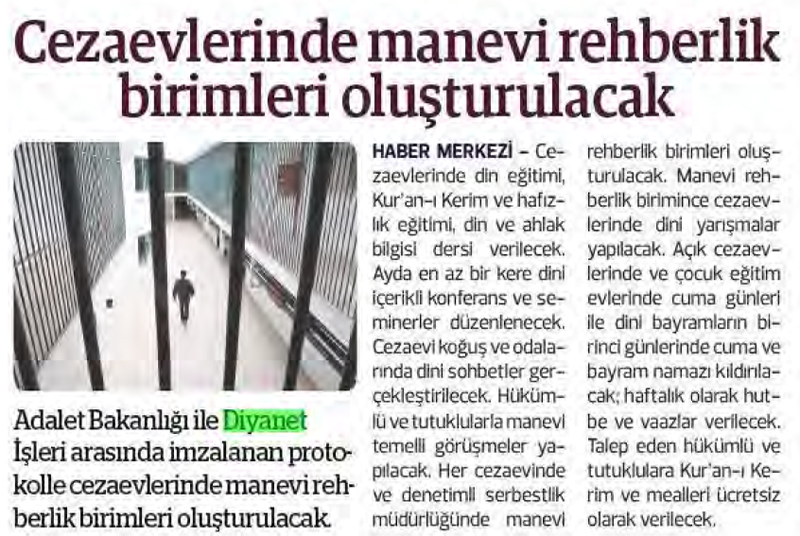 Cezaevlerinde manevi rehberlik birimleri oluşturulacak

Adalet Bakanlığı ile Diyanet İşleri arasında imzalanan protokolle cezaevlerinde manevi rehberlik birimleri oluşturulacak.

HABER MERKEZİ – Cezaevlerinde din eğitimi, Kur'an-ı Kerim ve hafızlık eğitimi, din ve ahlak bilgisi dersi verilecek. Ayda en az bir kere dini içerikli konferans ve seminerler düzenlenecek. Cezaevi koğuş ve odalarında dini sohbetler gerçekleştirilecek. Hükümlü ve tutuklularla manevi temelli görüşmeler yapılacak. Her cezaevinde ve denetimli serbestlik müdürlüğünde manevi rehberlik birimleri oluşturulacak. Manevi rehberlik birimince cezaevlerinde dini yarışmalar yapılacak. Açık cezaevlerinde ve çocuk eğitim evlerinde cuma günleri ile dini bayramların birinci günlerinde cuma ve bayram namazı kıldırılacak; haftalık olarak hutbe ve vaazlar verilecek. Talep eden hükümlü ve tutuklulara Kur'an-ı Kerim ve mealleri ücretsiz olarak verilecek.